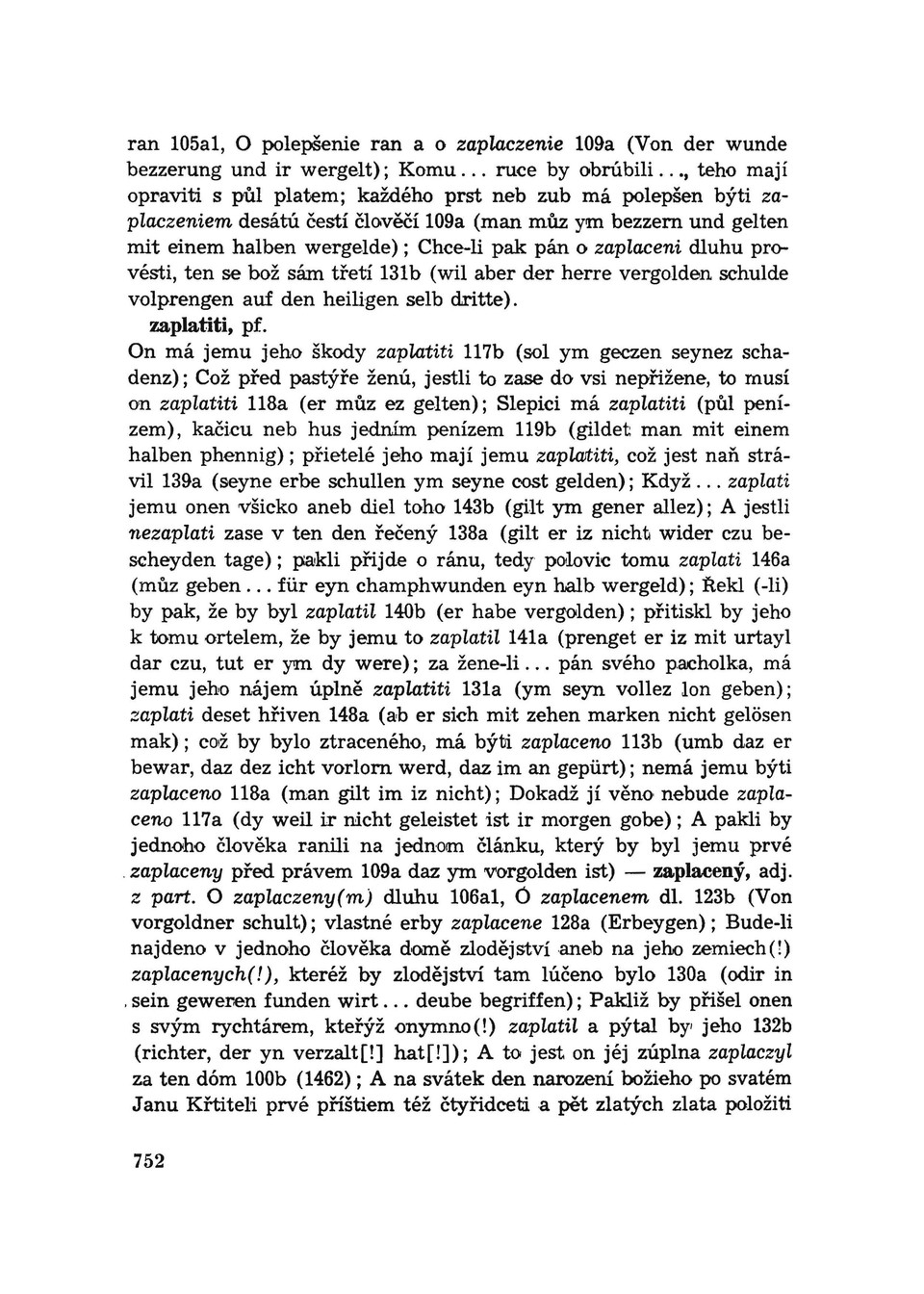 ran 105a1, O polepšenie ran a o zaplaczenie 109a (Von der wunde bezzerung und ir wergelt); Komu... ruce by obrúbili..., teho mají opraviti s půl platem; každého prst neb zub má polepšen býti zaplaczeniem desátú čestí člověčí 109a (man můz ym bezzern und gelten mit einem halben wergelde); Chce-li pak pán o zaplaceni dluhu provésti, ten se bož sám třetí 131b (wil aber der herre vergolden schulde volprengen auf den heiligen selb dritte).

zaplatiti, pf.

On má jemu jeho škody zaplatiti 117b (sol ym geczen seynez schadenz); Což před pastýře ženú, jestli to zase do vsi nepřižene, to musí on zaplatiti 118a (er můz ez gelten); Slepici má zaplatiti (půl penízem), kačicu neb hus jedním penízem 119b (gildet man mit einem halben phennig); přietelé jeho mají jemu zaplatiti, což jest naň strávil 139a (seyne erbe schullen ym seyne cost gelden); Když... zaplati jemu onen všicko aneb diel toho 143b (gilt ym gener allez); A jestli nezaplati zase v ten den řečený 138a (gilt er iz nicht wider czu bescheyden tage); pakli přijde o ránu, tedy polovic tomu zaplati 146a (můz geben... für eyn champhwunden eyn halb wergeld); Řekl (-li) by pak, že by byl zaplatil 140b (er habe vergolden); přitiskl by jeho k tomu ortelem, že by jemu to zaplatil 141a (prenget er iz mit urtayl dar czu, tut er ym dy were); za žene-li... pán svého pacholka, má jemu jeho nájem úplně zaplatiti 131a (ym seyn vollez lon geben); zaplati deset hřiven 148a (ab er sich mit zehen marken nicht gelösen mak); což by bylo ztraceného, má býti zaplaceno 113b (umb daz er bewar, daz dez icht vorlorn werd, daz im an gepürt); nemá jemu býti zaplaceno 118a (man gilt im iz nicht); Dokadž jí věno nebude zaplaceno 117a (dy weil ir nicht geleistet ist ir morgen gobe); A pakli by jednoho člověka ranili na jednom článku, který by byl jemu prvé zaplaceny před právem 109a daz ym vorgolden ist) — zaplacený, adj. z part. O zaplaczeny(m) dluhu 106a1, O zaplacenem dl. 123b (Von vorgoldner schult); vlastné erby zaplacene 128a (Erbeygen); Bude-li najdeno v jednoho člověka domě zlodějství aneb na jeho zemiech(!) zaplacenych(!), kteréž by zlodějství tam lúčeno bylo 130a (odir in sein geweren funden wirt... deube begriffen); Pakliž by přišel onen s svým rychtárem, kteřýž onymno(!) zaplatil a pýtal by jeho 132b (richter, der yn verzalt[!] hat[!]); A to jest on jéj zúplna zaplaczyl za ten dóm 100b (1462); A na svátek den narození božieho po svatém Janu Křtiteli prvé příštiem též čtyřidceti a pět zlatých zlata položiti

752